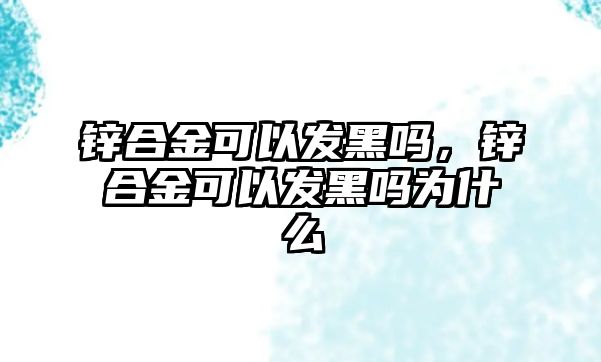 锌合金可以发黑吗，锌合金可以发黑吗为什么